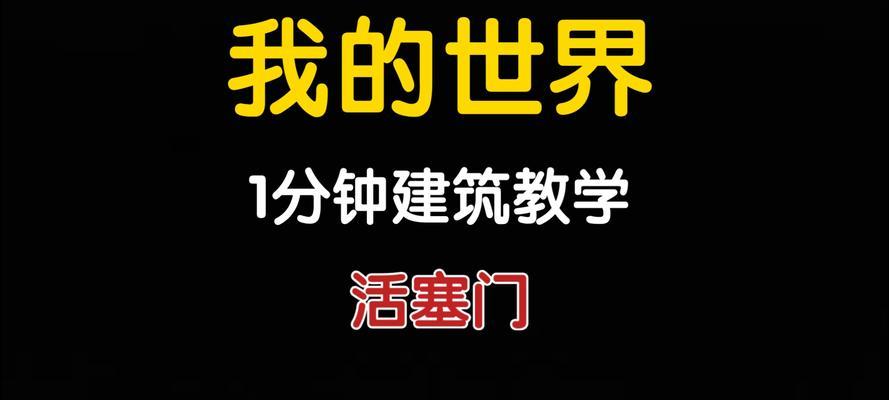 我的世界

1分钟建筑教学

活塞门